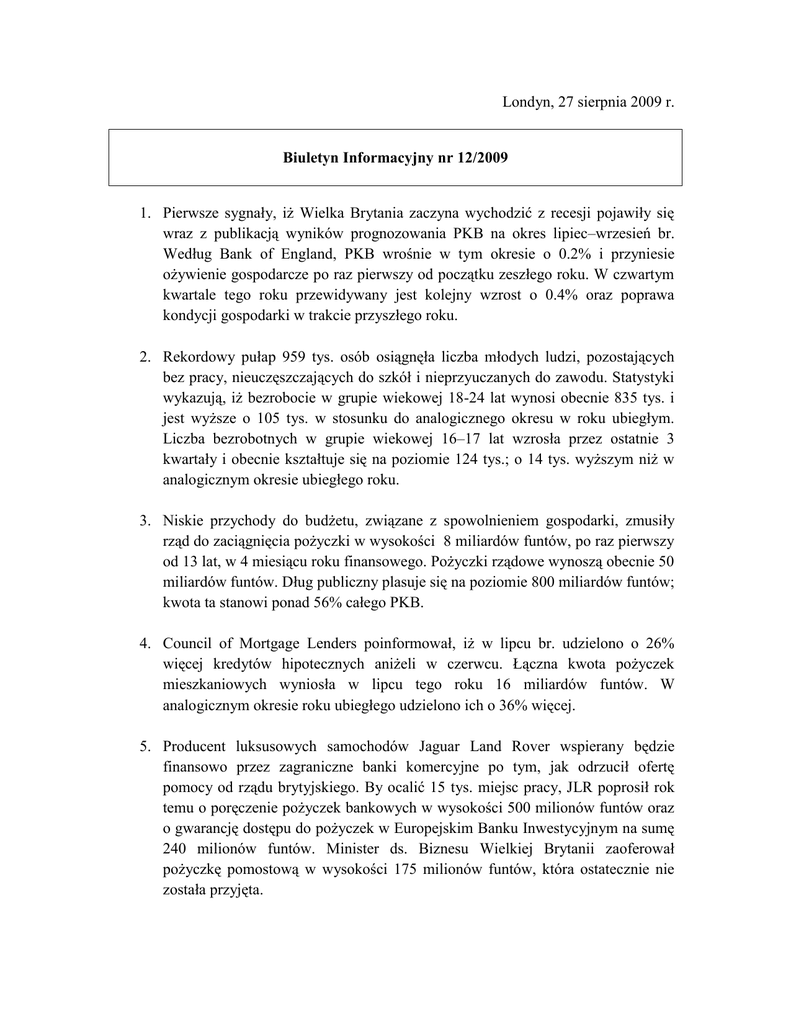 Londyn, 27 sierpnia 2009 r.

Biuletyn Informacyjny nr 12/2009

1. Pierwsze sygnały, iż Wielka Brytania zaczyna wychodzić z recesji pojawiły się wraz z publikacją wyników prognozowania PKB na okres lipiec–wrzesień br. Według Bank of England, PKB wrośnie w tym okresie o 0.2% i przyniesie ożywienie gospodarcze po raz pierwszy od początku zeszłego roku. W czwartym kwartale tego roku przewidywany jest kolejny wzrost o 0.4% oraz poprawa kondycji gospodarki w trakcie przyszłego roku.

2. Rekordowy pułap 959 tys. osób osiągnęła liczba młodych ludzi, pozostających bez pracy, nieuczęszczających do szkół i nieprzyuczanych do zawodu. Statystyki wykazują, iż bezrobocie w grupie wiekowej 18-24 lat wynosi obecnie 835 tys. i jest wyższe o 105 tys. w stosunku do analogicznego okresu w roku ubiegłym. Liczba bezrobotnych w grupie wiekowej 16–17 lat wzrosła przez ostatnie 3 kwartały i obecnie kształtuje się na poziomie 124 tys.; o 14 tys. wyższym niż w analogicznym okresie ubiegłego roku.

3. Niskie przychody do budżetu, związane z spowolnieniem gospodarki, zmusiły rząd do zaciągnięcia pożyczki w wysokości 8 miliardów funtów, po raz pierwszy od 13 lat, w 4 miesiącu roku finansowego. Pożyczki rządowe wynoszą obecnie 50 miliardów funtów. Dług publiczny plasuje się na poziomie 800 miliardów funtów; kwota ta stanowi ponad 56% całego PKB.

4. Council of Mortgage Lenders poinformował, iż w lipcu br. udzielono o 26% więcej kredytów hipotecznych aniżeli w czerwcu. Łączna kwota pożyczek mieszkaniowych wyniosła w lipcu tego roku 16 miliardów funtów. W analogicznym okresie roku ubiegłego udzielono ich o 36% więcej.

5. Producent luksusowych samochodów Jaguar Land Rover wspierany będzie finansowo przez zagraniczne banki komercyjne po tym, jak odrzucił ofertę pomocy od rządu brytyjskiego. By ocalić 15 tys. miejsc pracy, JLR poprosił rok temu o poręczenie pożyczek bankowych w wysokości 500 milionów funtów oraz o gwarancję dostępu do pożyczek w Europejskim Banku Inwestycyjnym na sumę 240 milionów funtów. Minister ds. Biznesu Wielkiej Brytanii zaoferował pożyczkę pomostową w wysokości 175 milionów funtów, która ostatecznie nie została przyjęta.